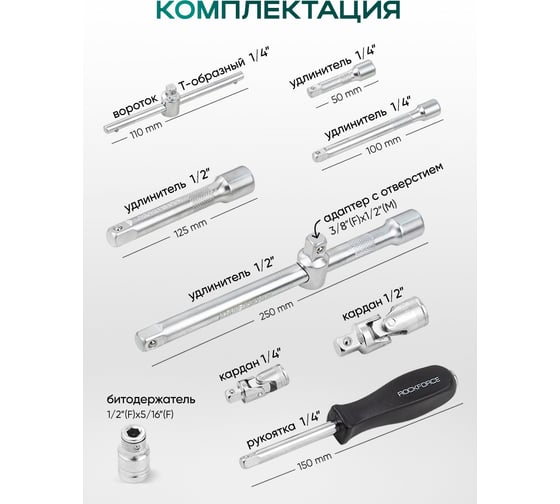 КОМПЛЕКТАЦИЯ

вороток Т-образный 1/4"
110 mm

удлинитель 1/4"
50 mm

удлинитель 1/4"
100 mm

удлинитель 1/2"
125 mm

адаптер с отверстием
3/8"(F)x1/2"(M)

удлинитель 1/2"
250 mm

кардан 1/2"

кардан 1/4"

битодержатель
1/2"(F)x5/16"(F)

ROCKFORCE

рукоятка 1/4"
150 mm